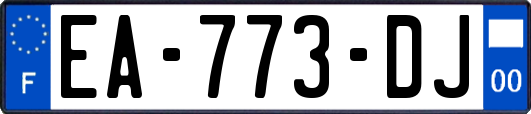 F
EA-773-DJ
00